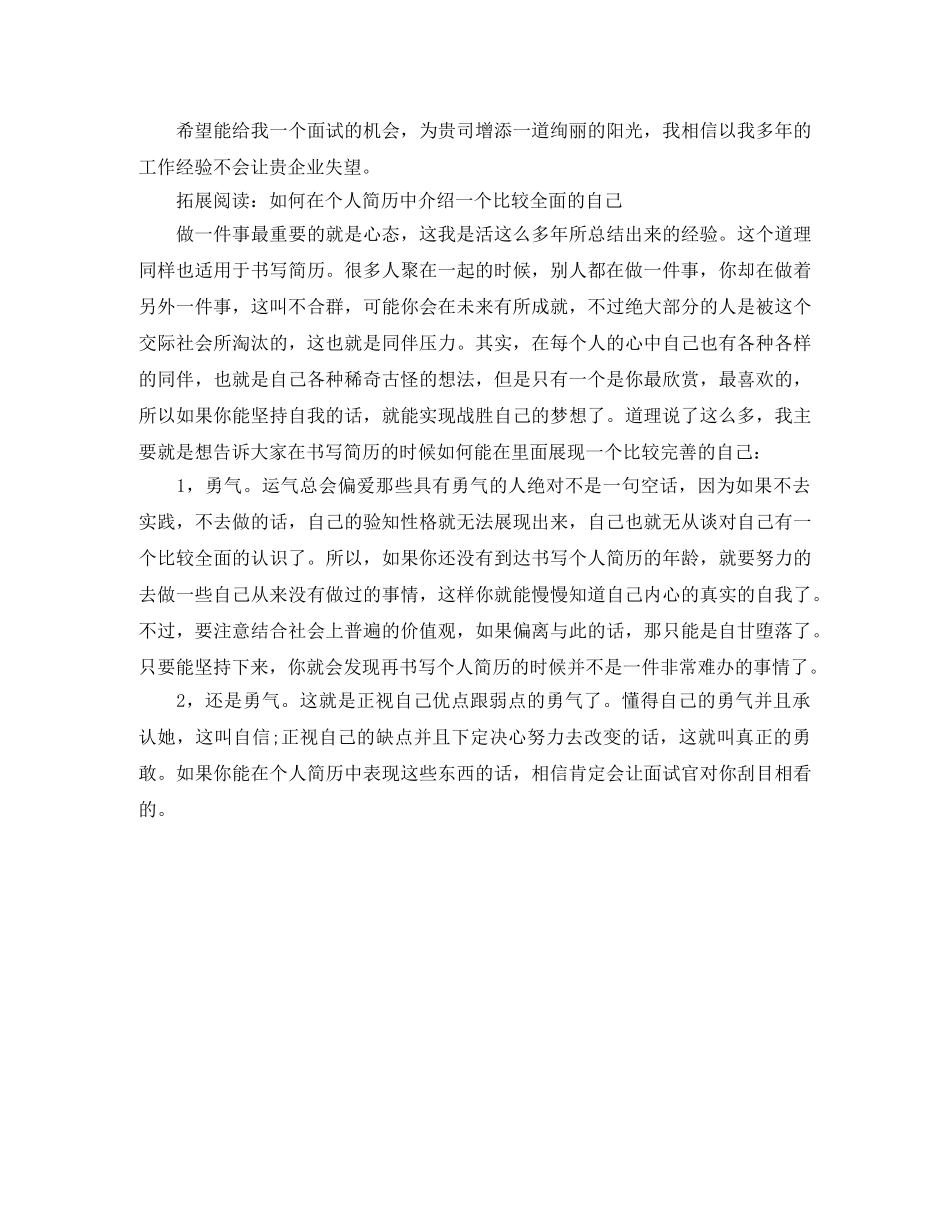 希望能给我一个面试的机会，为贵司增添一道绚丽的阳光，我相信以我多年的工作经验不会让贵企业失望。

拓展阅读：如何在个人简历中介绍一个比较全面的自己

做一件事最重要的就是心态，这我是活这么多年所总结出来的经验。这个道理同样也适用于书写简历。很多人聚在一起的时候，别人都在做一件事，你却在做着另外一件事，这叫不合群，可能你会在未来有所成就，不过绝大部分的人是被这个交际社会所淘汰的，这也就是同伴压力。其实，在每个人的心中自己也有各种各样的同伴，也就是自己各种稀奇古怪的想法，但是只有一个是你最欣赏，最喜欢的，所以如果你能坚持自我的话，就能实现战胜自己的梦想了。道理说了这么多，我主要就是想告诉大家在书写简历的时候如何能在里面展现一个比较完善的自己：

1，勇气。运气总会偏爱那些具有勇气的人绝对不是一句空话，因为如果不去实践，不去做的话，自己的验知性格就无法展现出来，自己也就无从谈对自己有一个比较全面的认识了。所以，如果你还没有到达书写个人简历的年龄，就要努力的去做一些自己从来没有做过的事情，这样你就能慢慢知道自己内心的真实的自我了。不过，要注意结合社会上普遍的价值观，如果偏离与此的话，那只能是自甘堕落了。只要能坚持下来，你就会发现再书写个人简历的时候并不是一件非常难办的事情了。

2，还是勇气。这就是正视自己优点跟弱点的勇气了。懂得自己的勇气并且承认她，这叫自信;正视自己的缺点并且下定决心努力去改变的话，这就叫真正的勇敢。如果你能在个人简历中表现这些东西的话，相信肯定会让面试官对你刮目相看的。